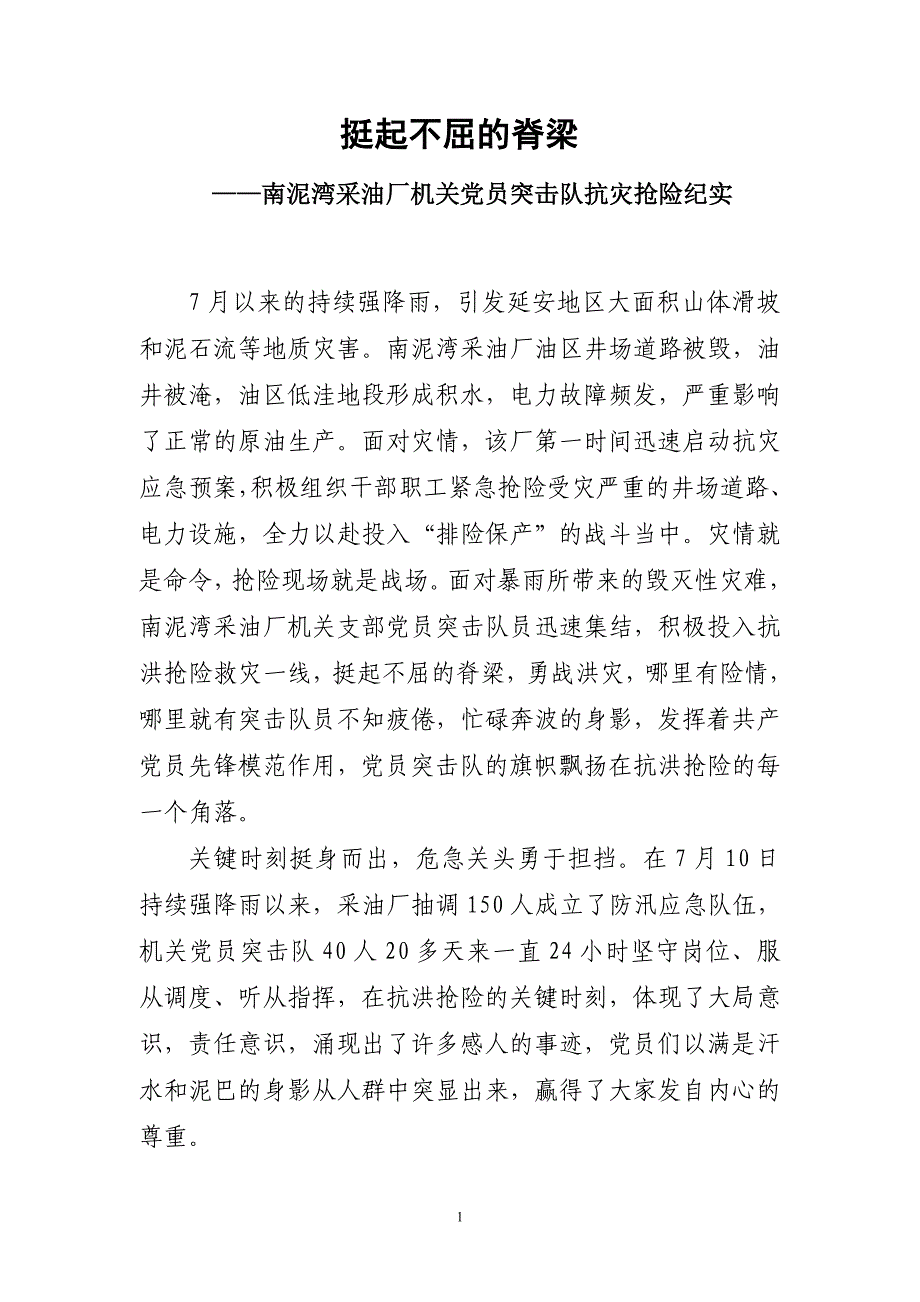 挺起不屈的脊梁

——南泥湾采油厂机关党员突击队抗灾抢险纪实

7月以来的持续强降雨，引发延安地区大面积山体滑坡和泥石流等地质灾害。南泥湾采油厂油区井场道路被毁，油井被淹，油区低洼地段形成积水，电力故障频发，严重影响了正常的原油生产。面对灾情，该厂第一时间迅速启动抗灾应急预案，积极组织干部职工紧急抢险受灾严重的井场道路、电力设施，全力以赴投入“排险保产”的战斗当中。灾情就是命令，抢险现场就是战场。面对暴雨所带来的毁灭性灾难，南泥湾采油厂机关支部党员突击队员迅速集结，积极投入抗洪抢险救灾一线，挺起不屈的脊梁，勇战洪灾，哪里有险情，哪里就有突击队员不知疲倦，忙碌奔波的身影，发挥着共产党员先锋模范作用，党员突击队的旗帜飘扬在抗洪抢险的每一个角落。

关键时刻挺身而出，危急关头勇于担挡。在7月10日持续强降雨以来，采油厂抽调150人成立了防汛应急队伍，机关党员突击队40人20多天来一直24小时坚守岗位、服从调度、听从指挥，在抗洪抢险的关键时刻，体现了大局意识，责任意识，涌现出了许多感人的事迹，党员们以满是汗水和泥巴的身影从人群中突显出来，赢得了大家发自内心的尊重。

1